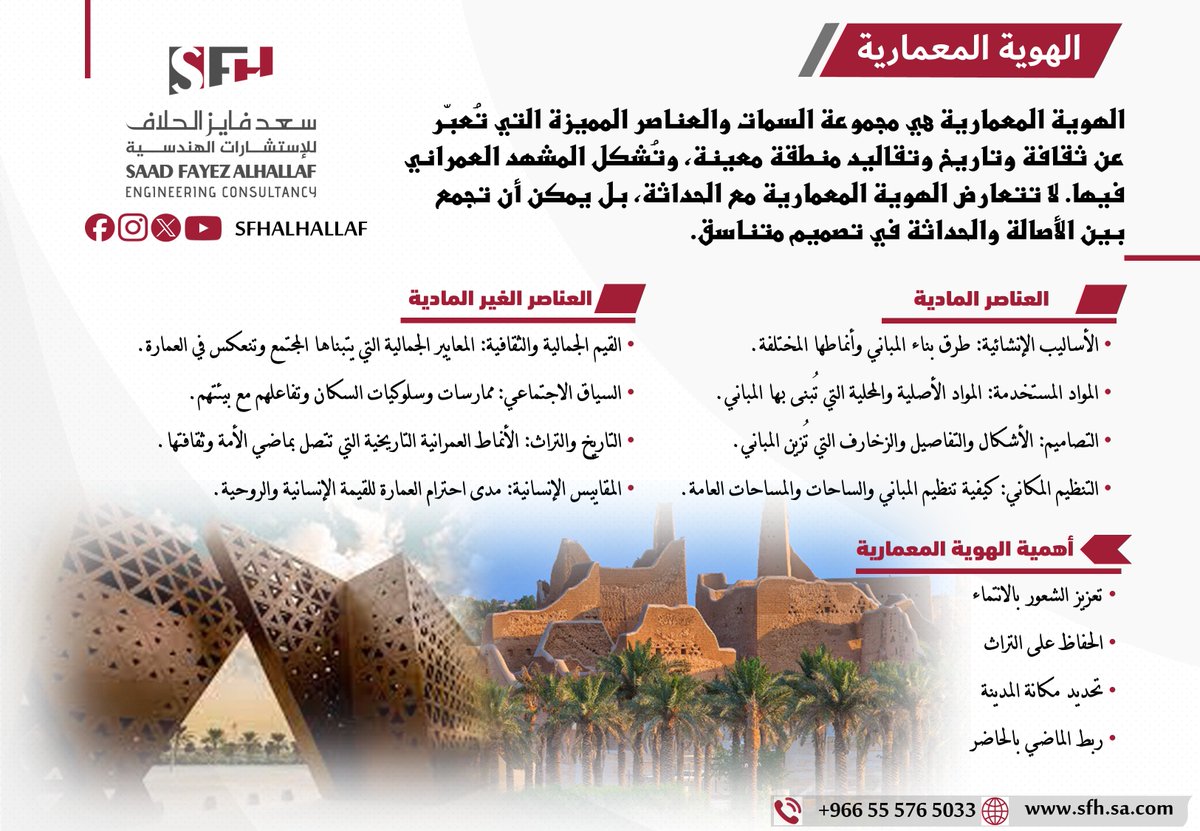 الهوية المعمارية

الهوية المعمارية هي مجموعة السمات والعناصر المميزة التي تُعبّر عن ثقافة وتاريخ وتقاليد منطقة معينة، وتُشكل المشهد العمراني فيها. لا تتعارض الهوية المعمارية مع الحداثة، بل يمكن أن تجمع بين الأصالة والحداثة في تصميم متناسق.

SFH
سعد فايز الحلاف
للإستشارات الهندسية
SAAD FAYEZ ALHALLAF
ENGINEERING CONSULTANCY
SFHALHALLAF

العناصر المادية

• الأساليب الإنشائية: طرق بناء المباني وأنماطها المختلفة.
• المواد المستخدمة: المواد الأصلية والمحلية التي تُبنى بها المباني.
• التصاميم: الأشكال والتفاصيل والزخارف التي تُزين المباني.
• التنظيم المكاني: كيفية تنظيم المباني والساحات والمساحات العامة.

العناصر الغير المادية

• القيم الجمالية والثقافية: المعايير الجمالية التي يتبناها المجتمع وتنعكس في العمارة.
• السياق الاجتماعي: ممارسات وسلوكيات السكان وتفاعلهم مع بيئتهم.
• التاريخ والتراث: الأنماط العمرانية التاريخية التي تتصل بماضي الأمة وثقافتها.
• المقاييس الإنسانية: مدى احترام العمارة للقيمة الإنسانية والروحية.

أهمية الهوية المعمارية

• تعزيز الشعور بالانتماء
• الحفاظ على التراث
• تحديد مكانة المدينة
• ربط الماضي بالحاضر

+966 55 576 5033
www.sfh.sa.com